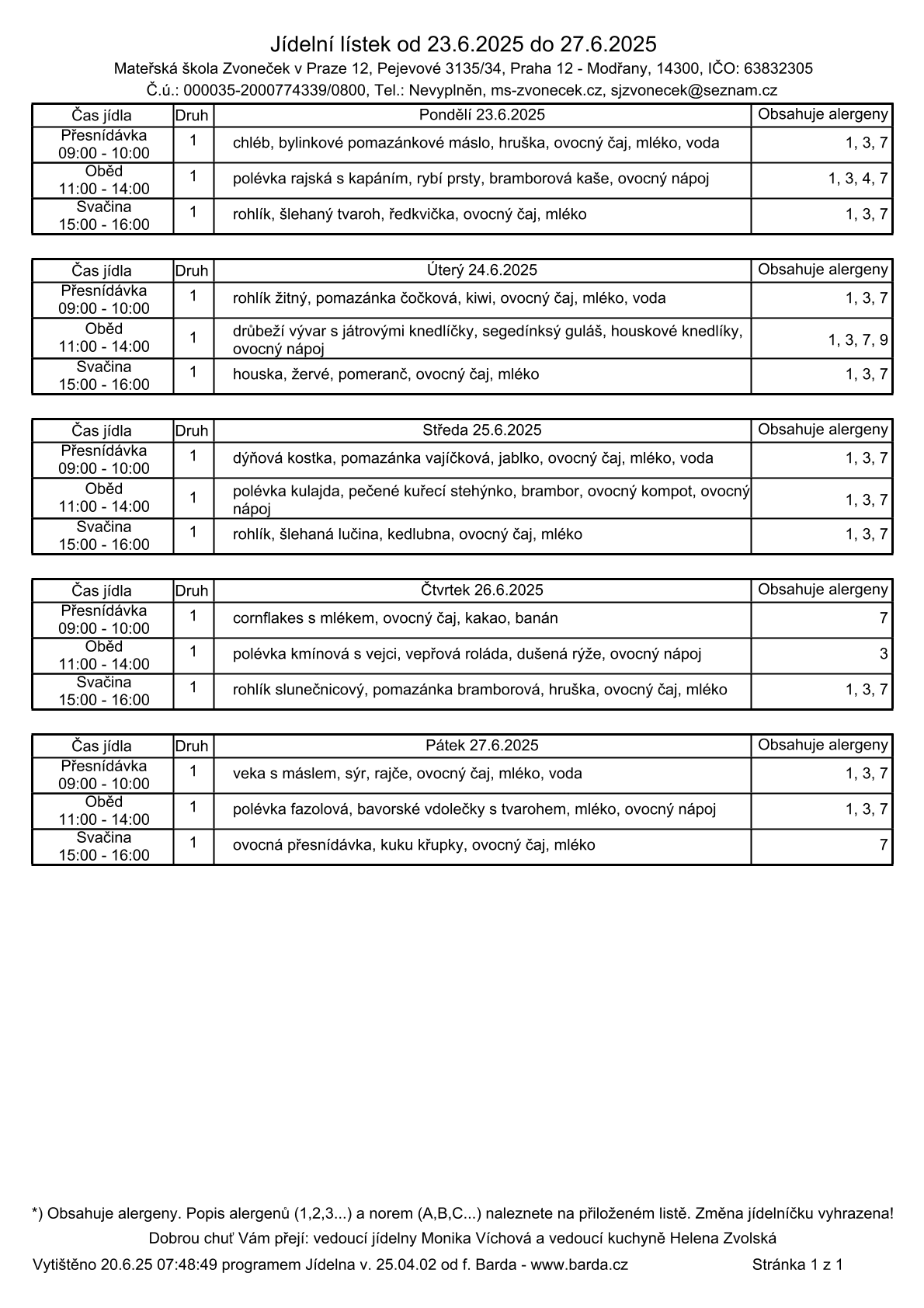 Jídelní lístek od 23.6.2025 do 27.6.2025

Mateřská škola Zvoneček v Praze 12, Pejevové 3135/34, Praha 12 - Modřany, 14300, IČO: 63832305

Č.ú.: 000035-2000774339/0800, Tel.: Nevyplněn, ms-zvonecek.cz, sjzvonecek@seznam.cz

| Čas jídla | Druh | Pondělí 23.6.2025 | Obsahuje alergeny |
|---|---|---|---|
| Přesnídávka 09:00 - 10:00 | 1 | chléb, bylinkové pomazánkové máslo, hruška, ovocný čaj, mléko, voda | 1, 3, 7 |
| Oběd 11:00 - 14:00 | 1 | polévka rajská s kapáním, rybí prsty, bramborová kaše, ovocný nápoj | 1, 3, 4, 7 |
| Svačina 15:00 - 16:00 | 1 | rohlík, šlehaný tvaroh, ředkvička, ovocný čaj, mléko | 1, 3, 7 |

| Čas jídla | Druh | Úterý 24.6.2025 | Obsahuje alergeny |
|---|---|---|---|
| Přesnídávka 09:00 - 10:00 | 1 | rohlík žitný, pomazánka čočková, kiwi, ovocný čaj, mléko, voda | 1, 3, 7 |
| Oběd 11:00 - 14:00 | 1 | drůbeží vývar s játrovými knedlíčky, segedínksý guláš, houskové knedlíky, ovocný nápoj | 1, 3, 7, 9 |
| Svačina 15:00 - 16:00 | 1 | houska, žervé, pomeranč, ovocný čaj, mléko | 1, 3, 7 |

| Čas jídla | Druh | Středa 25.6.2025 | Obsahuje alergeny |
|---|---|---|---|
| Přesnídávka 09:00 - 10:00 | 1 | dýňová kostka, pomazánka vajíčková, jablko, ovocný čaj, mléko, voda | 1, 3, 7 |
| Oběd 11:00 - 14:00 | 1 | polévka kulajda, pečené kuřecí stehýnko, brambor, ovocný kompot, ovocný nápoj | 1, 3, 7 |
| Svačina 15:00 - 16:00 | 1 | rohlík, šlehaná lučina, kedlubna, ovocný čaj, mléko | 1, 3, 7 |

| Čas jídla | Druh | Čtvrtek 26.6.2025 | Obsahuje alergeny |
|---|---|---|---|
| Přesnídávka 09:00 - 10:00 | 1 | cornflakes s mlékem, ovocný čaj, kakao, banán | 7 |
| Oběd 11:00 - 14:00 | 1 | polévka kmínová s vejci, vepřová roláda, dušená rýže, ovocný nápoj | 3 |
| Svačina 15:00 - 16:00 | 1 | rohlík slunečnicový, pomazánka bramborová, hruška, ovocný čaj, mléko | 1, 3, 7 |

| Čas jídla | Druh | Pátek 27.6.2025 | Obsahuje alergeny |
|---|---|---|---|
| Přesnídávka 09:00 - 10:00 | 1 | veka s máslem, sýr, rajče, ovocný čaj, mléko, voda | 1, 3, 7 |
| Oběd 11:00 - 14:00 | 1 | polévka fazolová, bavorské vdolečky s tvarohem, mléko, ovocný nápoj | 1, 3, 7 |
| Svačina 15:00 - 16:00 | 1 | ovocná přesnídávka, kuku křupky, ovocný čaj, mléko | 7 |

*) Obsahuje alergeny. Popis alergenů (1,2,3...) a norem (A,B,C...) naleznete na přiloženém listě. Změna jídelníčku vyhrazena!

Dobrou chuť Vám přejí: vedoucí jídelny Monika Víchová a vedoucí kuchyně Helena Zvolská

Vytištěno 20.6.25 07:48:49 programem Jídelna v. 25.04.02 od f. Barda - www.barda.cz Stránka 1 z 1